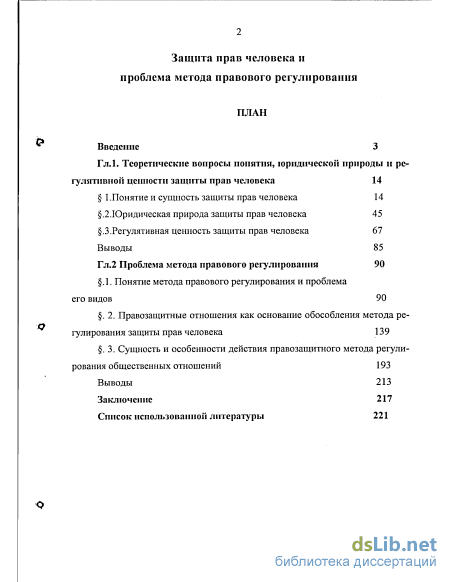 2

Защита прав человека и
проблема метода правового регулирования

ПЛАН

Введение 3

Гл.1. Теоретические вопросы понятия, юридической природы и регулятивной ценности защиты прав человека 14

§ 1.Понятие и сущность защиты прав человека 14

§.2.Юридическая природа защиты прав человека 45

§.3.Регулятивная ценность защиты прав человека 67

Выводы 85

Гл.2 Проблема метода правового регулирования 90

§.1. Понятие метода правового регулирования и проблема его видов 90

§. 2. Правозащитные отношения как основание обособления метода регулирования защиты прав человека 139

§. 3. Сущность и особенности действия правозащитного метода регулирования общественных отношений 193

Выводы 213

Заключение 217

Список использованной литературы 221

dsLib.net
библиотека диссертаций